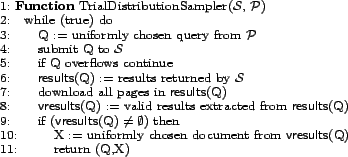 1: **Function** TrialDistributionSampler($\mathcal{S}$, $\mathcal{P}$)
2: while (true) do
3: Q := uniformly chosen query from $\mathcal{P}$
4: submit Q to $\mathcal{S}$
5: if Q overflows continue
6: results(Q) := results returned by $\mathcal{S}$
7: download all pages in results(Q)
8: vresults(Q) := valid results extracted from results(Q)
9: if (vresults(Q) $\neq \emptyset$) then
10: X := uniformly chosen document from vresults(Q)
11: return (Q,X)